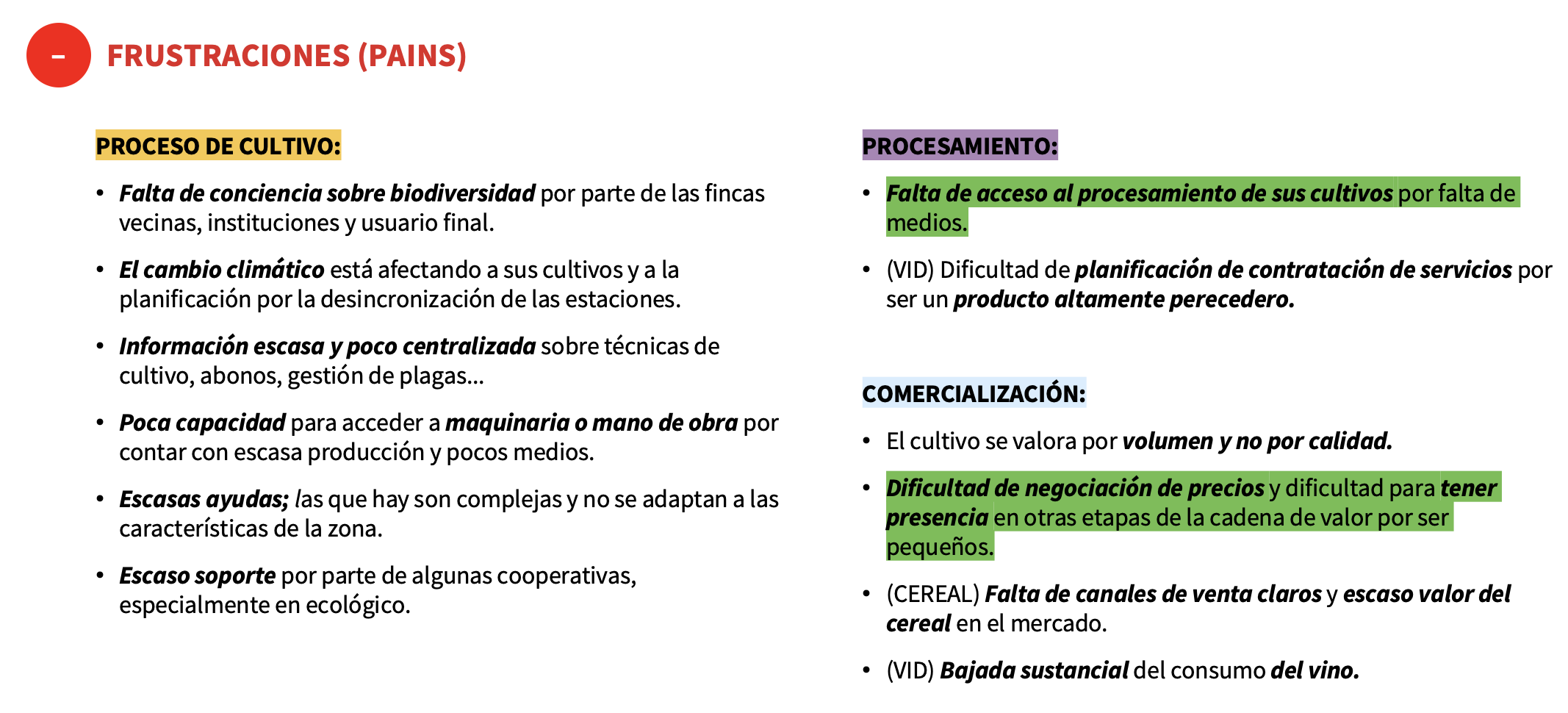 –

FRUSTRACIONES (PAINS)

PROCESO DE CULTIVO:

• Falta de conciencia sobre biodiversidad por parte de las fincas vecinas, instituciones y usuario final.

• El cambio climático está afectando a sus cultivos y a la planificación por la desincronización de las estaciones.

• Información escasa y poco centralizada sobre técnicas de cultivo, abonos, gestión de plagas...

• Poca capacidad para acceder a maquinaria o mano de obra por contar con escasa producción y pocos medios.

• Escasas ayudas; las que hay son complejas y no se adaptan a las características de la zona.

• Escaso soporte por parte de algunas cooperativas, especialmente en ecológico.

PROCESAMIENTO:

• Falta de acceso al procesamiento de sus cultivos por falta de medios.

• (VID) Dificultad de planificación de contratación de servicios por ser un producto altamente perecedero.

COMERCIALIZACIÓN:

• El cultivo se valora por volumen y no por calidad.

• Dificultad de negociación de precios y dificultad para tener presencia en otras etapas de la cadena de valor por ser pequeños.

• (CEREAL) Falta de canales de venta claros y escaso valor del cereal en el mercado.

• (VID) Bajada sustancial del consumo del vino.